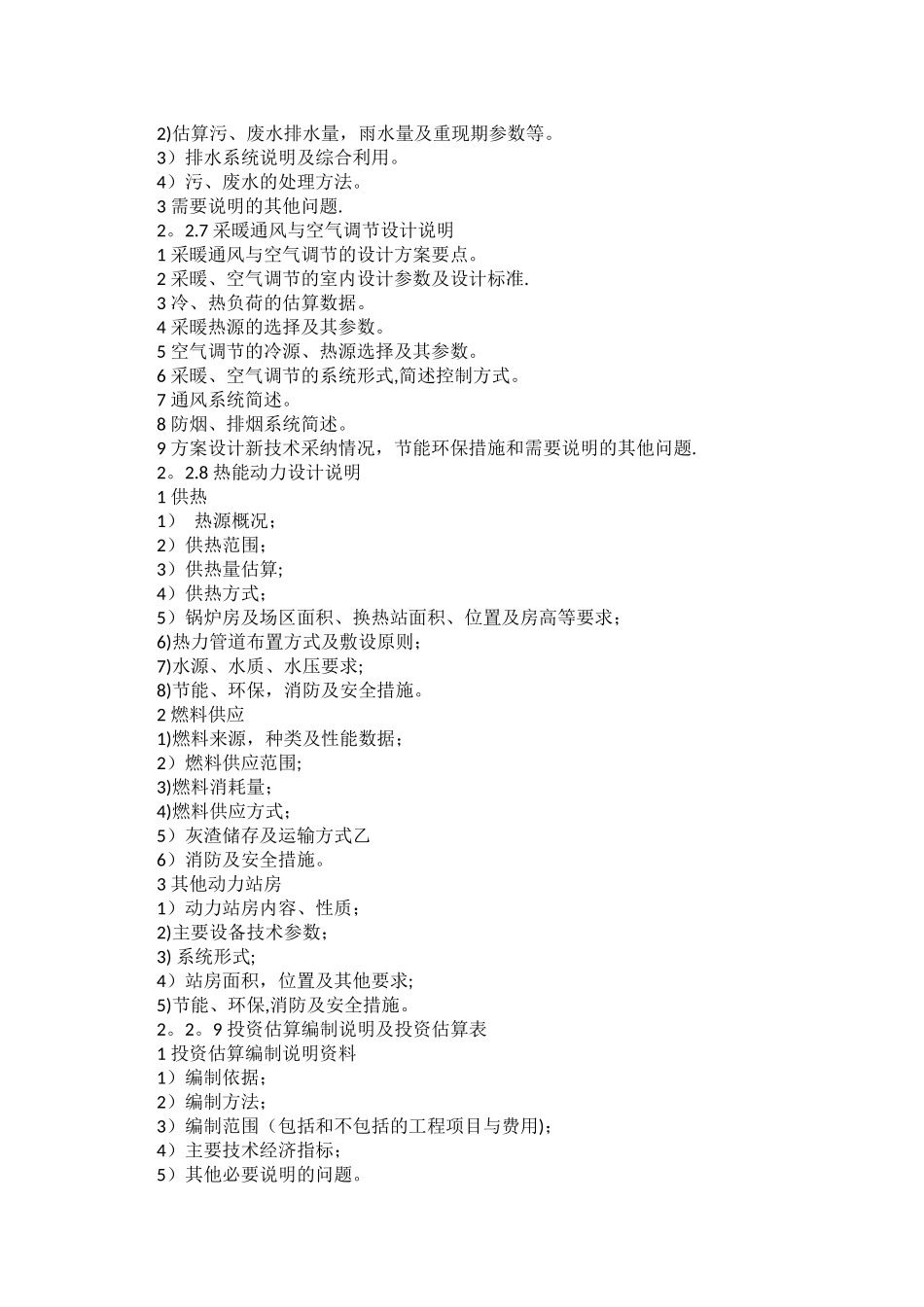 2)估算污、废水排水量，雨水量及重现期参数等。
3）排水系统说明及综合利用。
4）污、废水的处理方法。
3 需要说明的其他问题.
2。2.7 采暖通风与空气调节设计说明
1 采暖通风与空气调节的设计方案要点。
2 采暖、空气调节的室内设计参数及设计标准.
3 冷、热负荷的估算数据。
4 采暖热源的选择及其参数。
5 空气调节的冷源、热源选择及其参数。
6 采暖、空气调节的系统形式,简述控制方式。
7 通风系统简述。
8 防烟、排烟系统简述。
9 方案设计新技术采纳情况，节能环保措施和需要说明的其他问题.
2。2.8 热能动力设计说明
1 供热
1） 热源概况；
2）供热范围；
3）供热量估算;
4）供热方式；
5）锅炉房及场区面积、换热站面积、位置及房高等要求；
6)热力管道布置方式及敷设原则；
7)水源、水质、水压要求;
8)节能、环保，消防及安全措施。
2 燃料供应
1)燃料来源，种类及性能数据；
2）燃料供应范围;
3)燃料消耗量；
4)燃料供应方式；
5）灰渣储存及运输方式乙
6）消防及安全措施。
3 其他动力站房
1）动力站房内容、性质；
2)主要设备技术参数；
3) 系统形式;
4）站房面积，位置及其他要求;
5)节能、环保,消防及安全措施。
2。2。9 投资估算编制说明及投资估算表
1 投资估算编制说明资料
1）编制依据；
2）编制方法；
3）编制范围（包括和不包括的工程项目与费用)；
4）主要技术经济指标；
5）其他必要说明的问题。